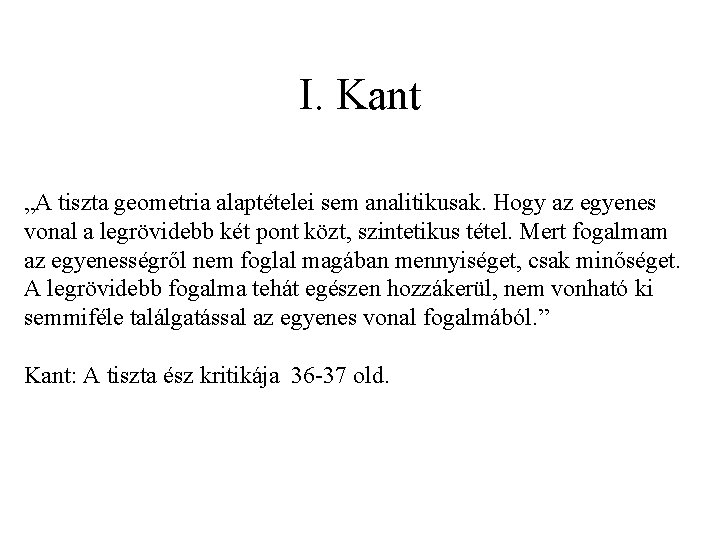 I. Kant

„A tiszta geometria alaptételei sem analitikusak. Hogy az egyenes vonal a legrövidebb két pont közt, szintetikus tétel. Mert fogalmam az egyenességről nem foglal magában mennyiséget, csak minőséget. A legrövidebb fogalma tehát egészen hozzákerül, nem vonható ki semmiféle találgatással az egyenes vonal fogalmából.”

Kant: A tiszta ész kritikája 36-37 old.